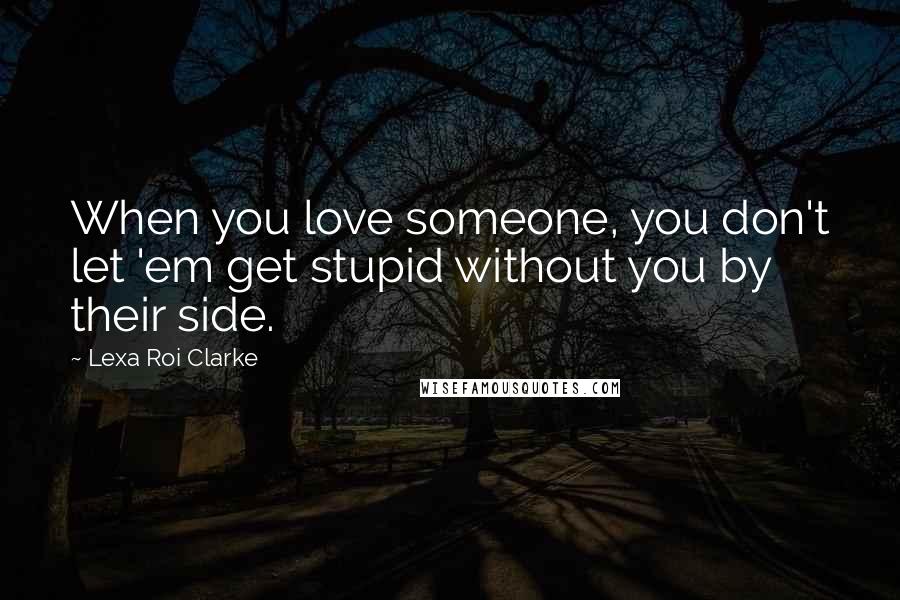 When you love someone, you don't let 'em get stupid without you by their side.

~ Lexa Roi Clarke

WISEFAMOUSQUOTES.COM